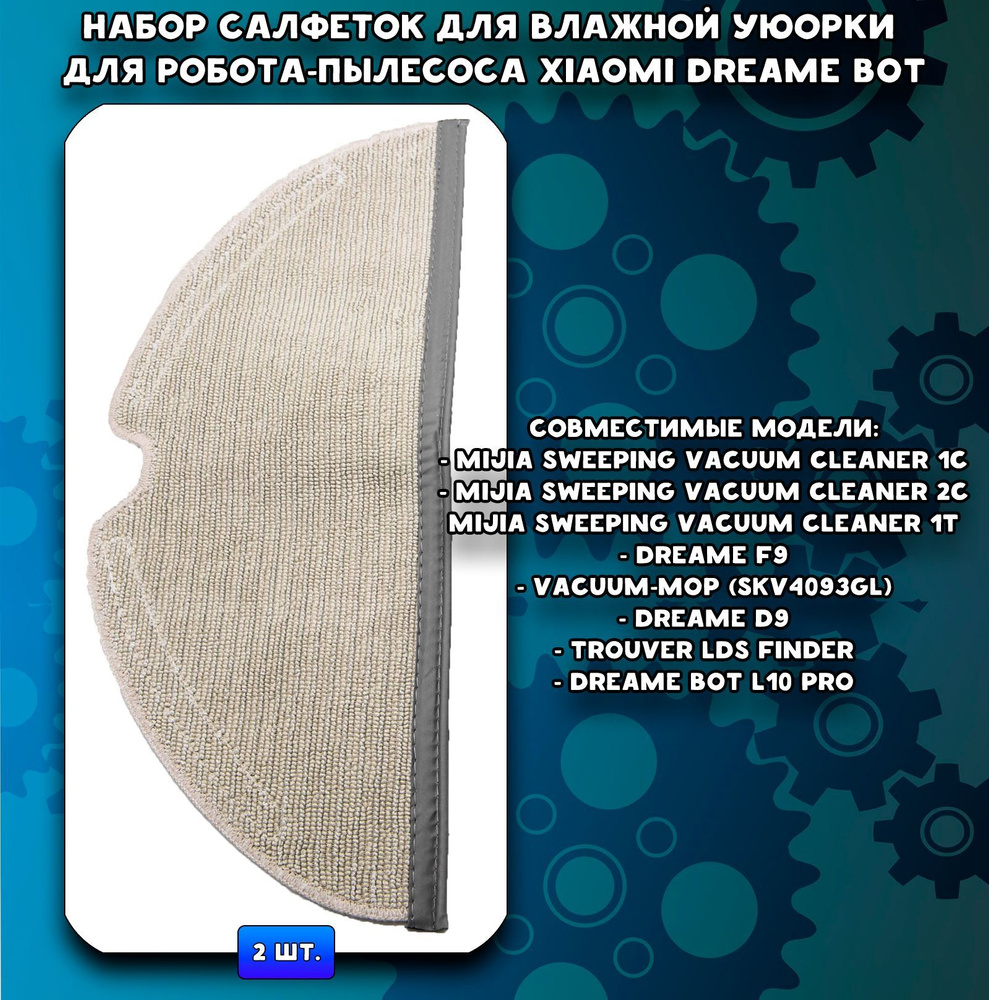 НАБОР САЛФЕТОК ДЛЯ ВЛАЖНОЙ УЮОРКИ ДЛЯ РОБОТА-ПЫЛЕСОСА XIAOMI DREAME BOT

СОВМЕСТИМЫЕ МОДЕЛИ:
- MIJIA SWEEPING VACUUM CLEANER 1C
- MIJIA SWEEPING VACUUM CLEANER 2C
MIJIA SWEEPING VACUUM CLEANER 1T
- DREAME F9
- VACUUM-MOP (SKV4093GL)
- DREAME D9
- TROUVER LDS FINDER
- DREAME BOT L10 PRO

2 ШТ.